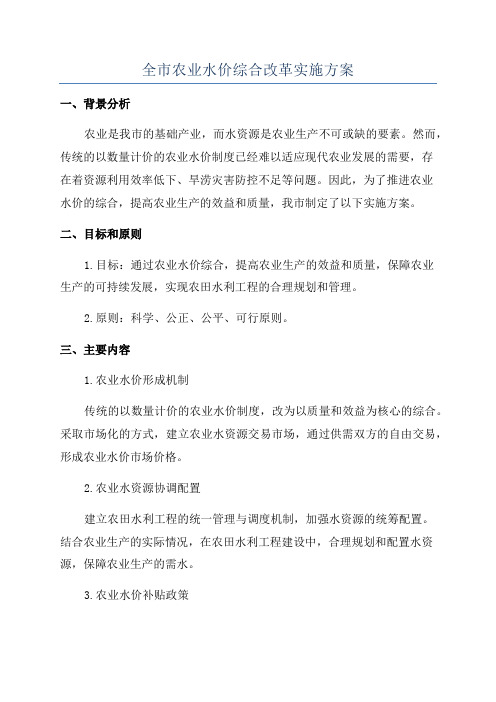 全市农业水价综合改革实施方案

一、背景分析

农业是我市的基础产业，而水资源是农业生产不可或缺的要素。然而，传统的以数量计价的农业水价制度已经难以适应现代农业发展的需要，存在着资源利用效率低下、旱涝灾害防控不足等问题。因此，为了推进农业水价的综合，提高农业生产的效益和质量，我市制定了以下实施方案。

二、目标和原则

1.目标：通过农业水价综合，提高农业生产的效益和质量，保障农业生产的可持续发展，实现农田水利工程的合理规划和管理。

2.原则：科学、公正、公平、可行原则。

三、主要内容

1.农业水价形成机制

传统的以数量计价的农业水价制度，改为以质量和效益为核心的综合。采取市场化的方式，建立农业水资源交易市场，通过供需双方的自由交易，形成农业水价市场价格。

2.农业水资源协调配置

建立农田水利工程的统一管理与调度机制，加强水资源的统筹配置。结合农业生产的实际情况，在农田水利工程建设中，合理规划和配置水资源，保障农业生产的需水。

3.农业水价补贴政策